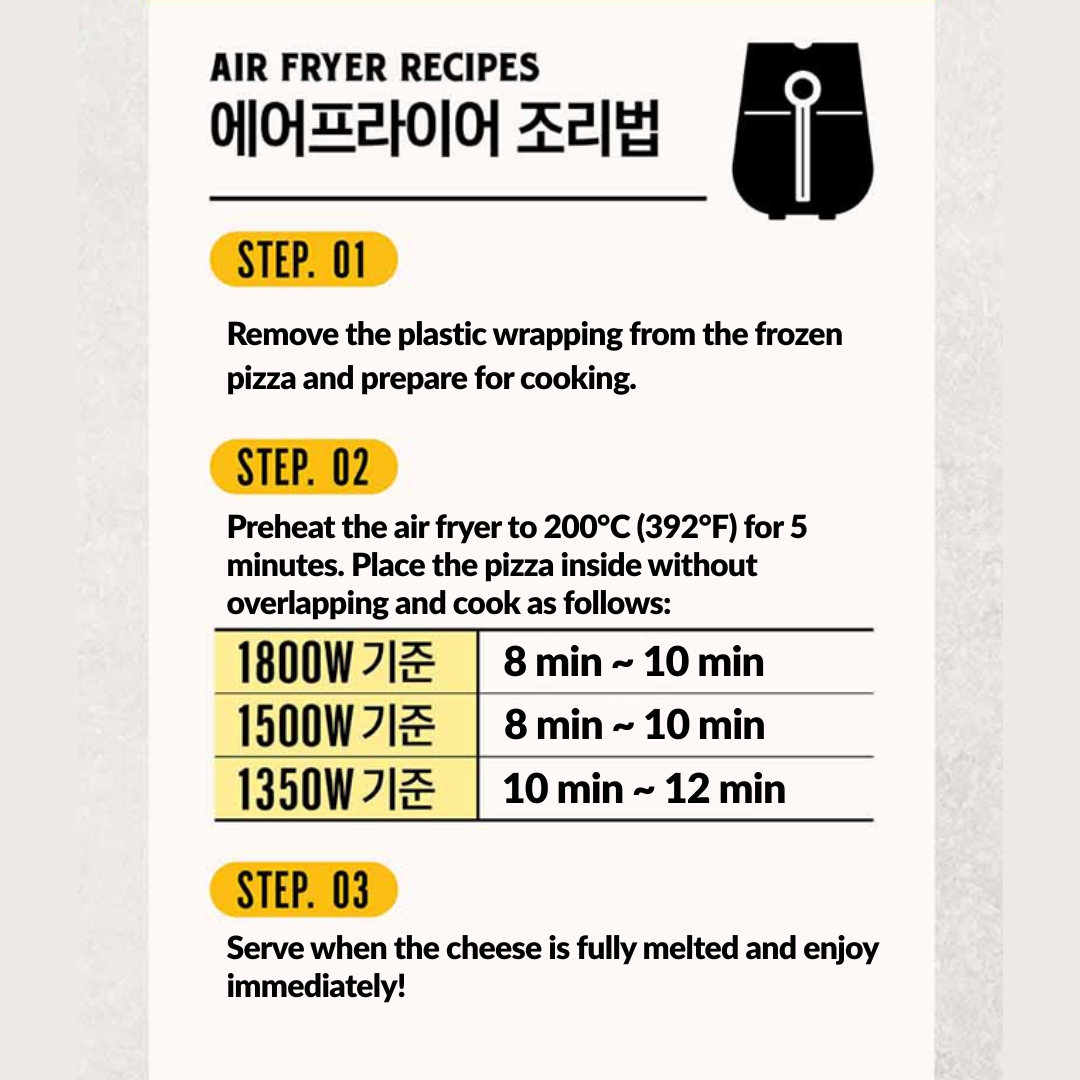 AIR FRYER RECIPES
에어프라이어 조리법

STEP. 01

Remove the plastic wrapping from the frozen pizza and prepare for cooking.

STEP. 02

Preheat the air fryer to 200°C (392°F) for 5 minutes. Place the pizza inside without overlapping and cook as follows:

| 1800W 기준 | 8 min ~ 10 min |
|---|---|
| 1500W 기준 | 8 min ~ 10 min |
| 1350W 기준 | 10 min ~ 12 min |

STEP. 03

Serve when the cheese is fully melted and enjoy immediately!